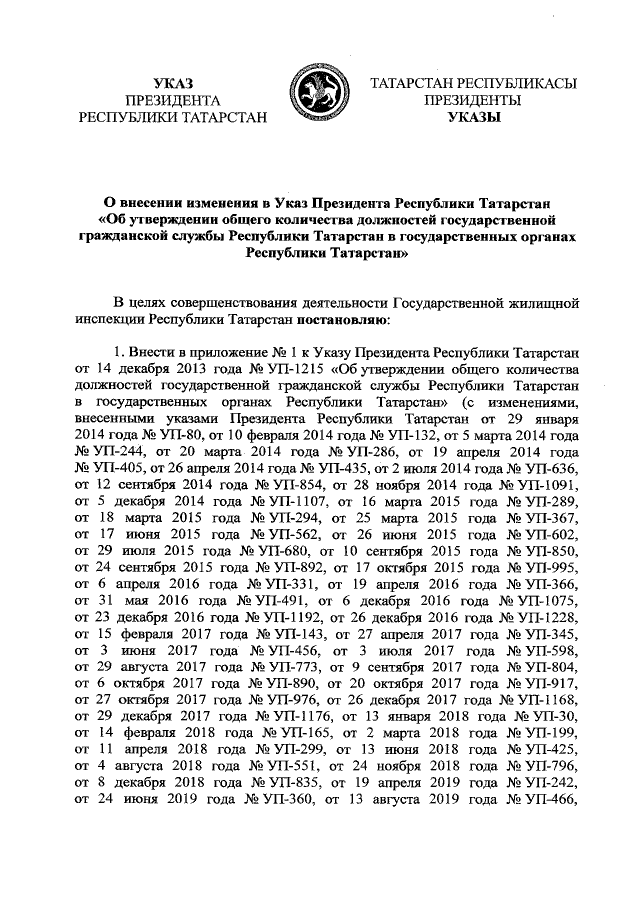 УКАЗ
ПРЕЗИДЕНТА
РЕСПУБЛИКИ ТАТАРСТАН

ТАТАРСТАН РЕСПУБЛИКАСЫ
ПРЕЗИДЕНТЫ
УКАЗЫ

О внесении изменения в Указ Президента Республики Татарстан «Об утверждении общего количества должностей государственной гражданской службы Республики Татарстан в государственных органах Республики Татарстан»

В целях совершенствования деятельности Государственной жилищной инспекции Республики Татарстан постановляю:

1. Внести в приложение № 1 к Указу Президента Республики Татарстан от 14 декабря 2013 года № УП-1215 «Об утверждении общего количества должностей государственной гражданской службы Республики Татарстан в государственных органах Республики Татарстан» (с изменениями, внесенными указами Президента Республики Татарстан от 29 января 2014 года № УП-80, от 10 февраля 2014 года № УП-132, от 5 марта 2014 года № УП-244, от 20 марта 2014 года № УП-286, от 19 апреля 2014 года № УП-405, от 26 апреля 2014 года № УП-435, от 2 июля 2014 года № УП-636, от 12 сентября 2014 года № УП-854, от 28 ноября 2014 года № УП-1091, от 5 декабря 2014 года № УП-1107, от 16 марта 2015 года № УП-289, от 18 марта 2015 года № УП-294, от 25 марта 2015 года № УП-367, от 17 июня 2015 года № УП-562, от 26 июня 2015 года № УП-602, от 29 июля 2015 года № УП-680, от 10 сентября 2015 года № УП-850, от 24 сентября 2015 года № УП-892, от 17 октября 2015 года № УП-995, от 6 апреля 2016 года № УП-331, от 19 апреля 2016 года № УП-366, от 31 мая 2016 года № УП-491, от 6 декабря 2016 года № УП-1075, от 23 декабря 2016 года № УП-1192, от 26 декабря 2016 года № УП-1228, от 15 февраля 2017 года № УП-143, от 27 апреля 2017 года № УП-345, от 3 июня 2017 года № УП-456, от 3 июля 2017 года № УП-598, от 29 августа 2017 года № УП-773, от 9 сентября 2017 года № УП-804, от 6 октября 2017 года № УП-890, от 20 октября 2017 года № УП-917, от 27 октября 2017 года № УП-976, от 26 декабря 2017 года № УП-1168, от 29 декабря 2017 года № УП-1176, от 13 января 2018 года № УП-30, от 14 февраля 2018 года № УП-165, от 2 марта 2018 года № УП-199, от 11 апреля 2018 года № УП-299, от 13 июня 2018 года № УП-425, от 4 августа 2018 года № УП-551, от 24 ноября 2018 года № УП-796, от 8 декабря 2018 года № УП-835, от 19 апреля 2019 года № УП-242, от 24 июня 2019 года № УП-360, от 13 августа 2019 года № УП-466,